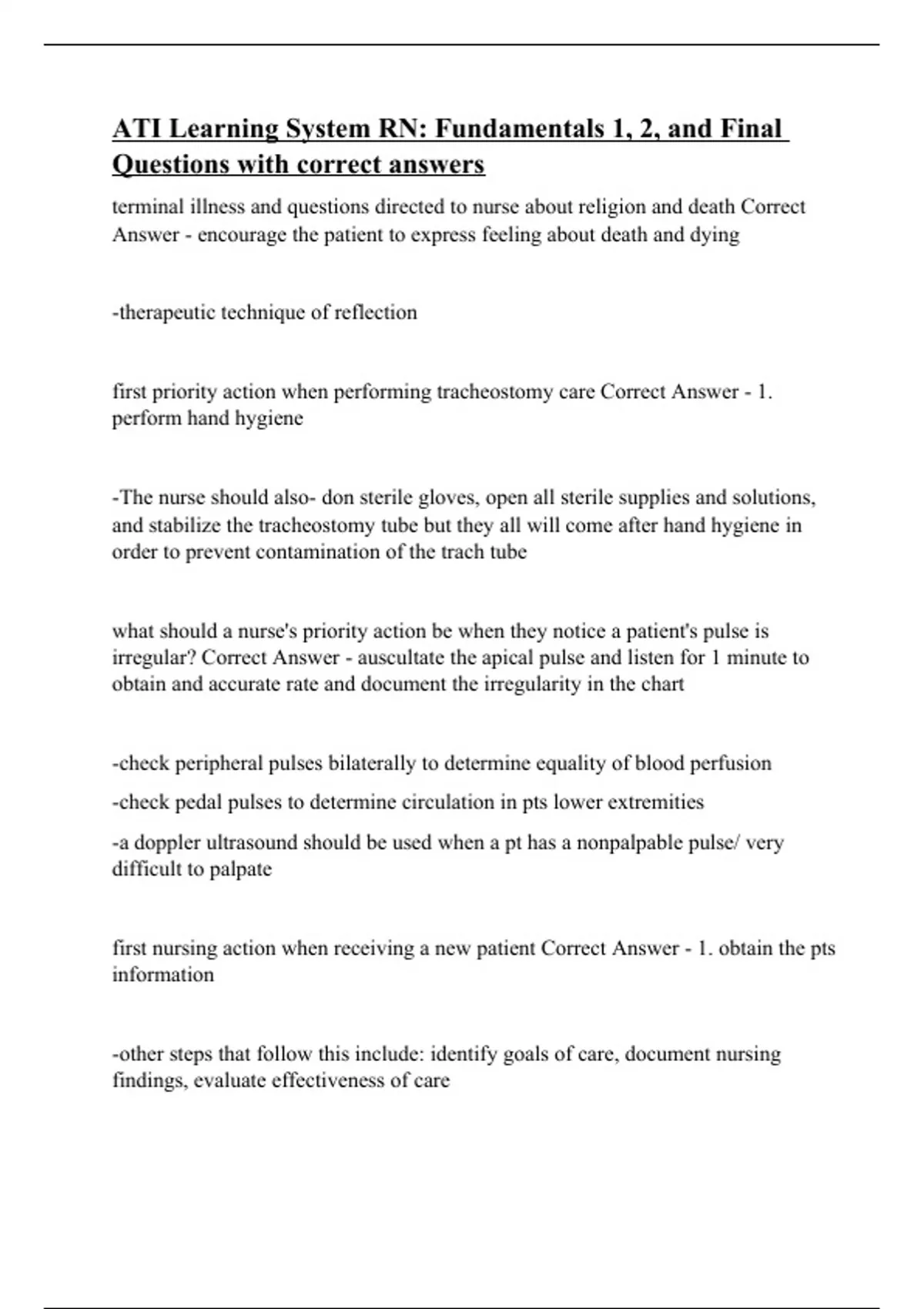 ATI Learning System RN: Fundamentals 1, 2, and Final Questions with correct answers

terminal illness and questions directed to nurse about religion and death Correct Answer - encourage the patient to express feeling about death and dying

-therapeutic technique of reflection

first priority action when performing tracheostomy care Correct Answer - 1. perform hand hygiene

-The nurse should also- don sterile gloves, open all sterile supplies and solutions, and stabilize the tracheostomy tube but they all will come after hand hygiene in order to prevent contamination of the trach tube

what should a nurse's priority action be when they notice a patient's pulse is irregular? Correct Answer - auscultate the apical pulse and listen for 1 minute to obtain and accurate rate and document the irregularity in the chart

-check peripheral pulses bilaterally to determine equality of blood perfusion

-check pedal pulses to determine circulation in pts lower extremities

-a doppler ultrasound should be used when a pt has a nonpalpable pulse/ very difficult to palpate

first nursing action when receiving a new patient Correct Answer - 1. obtain the pts information

-other steps that follow this include: identify goals of care, document nursing findings, evaluate effectiveness of care